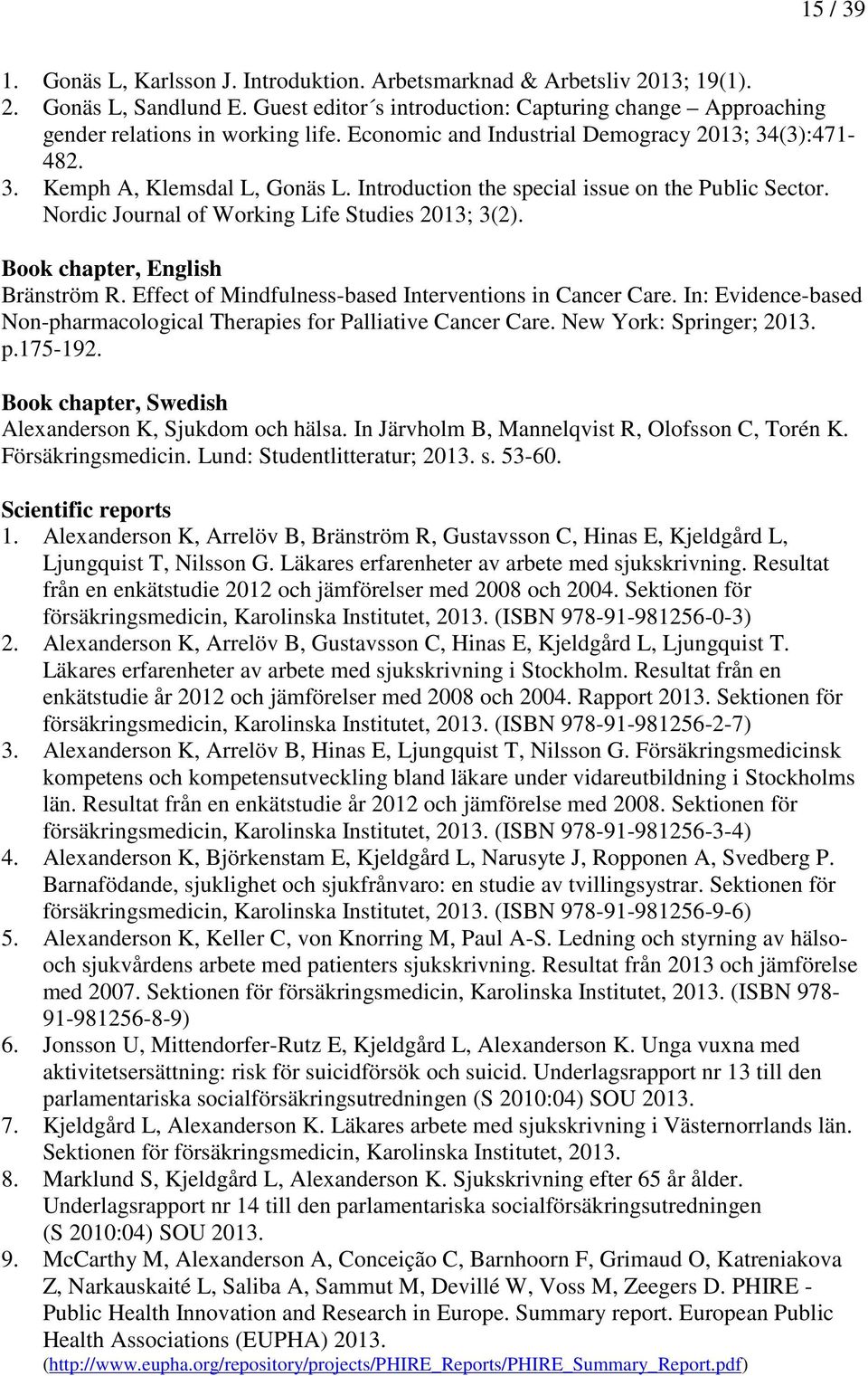 15 / 39

1. Gonäs L, Karlsson J. Introduktion. Arbetsmarknad & Arbetsliv 2013; 19(1).
2. Gonäs L, Sandlund E. Guest editor´s introduction: Capturing change – Approaching gender relations in working life. Economic and Industrial Demogracy 2013; 34(3):471-482.
3. Kemph A, Klemsdal L, Gonäs L. Introduction the special issue on the Public Sector. Nordic Journal of Working Life Studies 2013; 3(2).

Book chapter, English
Bränström R. Effect of Mindfulness-based Interventions in Cancer Care. In: Evidence-based Non-pharmacological Therapies for Palliative Cancer Care. New York: Springer; 2013. p.175-192.

Book chapter, Swedish
Alexanderson K, Sjukdom och hälsa. In Järvholm B, Mannelqvist R, Olofsson C, Torén K. Försäkringsmedicin. Lund: Studentlitteratur; 2013. s. 53-60.

Scientific reports
1. Alexanderson K, Arrelöv B, Bränström R, Gustavsson C, Hinas E, Kjeldgård L, Ljungquist T, Nilsson G. Läkares erfarenheter av arbete med sjukskrivning. Resultat från en enkätstudie 2012 och jämförelser med 2008 och 2004. Sektionen för försäkringsmedicin, Karolinska Institutet, 2013. (ISBN 978-91-981256-0-3)
2. Alexanderson K, Arrelöv B, Gustavsson C, Hinas E, Kjeldgård L, Ljungquist T. Läkares erfarenheter av arbete med sjukskrivning i Stockholm. Resultat från en enkätstudie år 2012 och jämförelser med 2008 och 2004. Rapport 2013. Sektionen för försäkringsmedicin, Karolinska Institutet, 2013. (ISBN 978-91-981256-2-7)
3. Alexanderson K, Arrelöv B, Hinas E, Ljungquist T, Nilsson G. Försäkringsmedicinsk kompetens och kompetensutveckling bland läkare under vidareutbildning i Stockholms län. Resultat från en enkätstudie år 2012 och jämförelse med 2008. Sektionen för försäkringsmedicin, Karolinska Institutet, 2013. (ISBN 978-91-981256-3-4)
4. Alexanderson K, Björkenstam E, Kjeldgård L, Narusyte J, Ropponen A, Svedberg P. Barnafödande, sjuklighet och sjukfrånvaro: en studie av tvillingsystrar. Sektionen för försäkringsmedicin, Karolinska Institutet, 2013. (ISBN 978-91-981256-9-6)
5. Alexanderson K, Keller C, von Knorring M, Paul A-S. Ledning och styrning av hälso- och sjukvårdens arbete med patienters sjukskrivning. Resultat från 2013 och jämförelse med 2007. Sektionen för försäkringsmedicin, Karolinska Institutet, 2013. (ISBN 978-91-981256-8-9)
6. Jonsson U, Mittendorfer-Rutz E, Kjeldgård L, Alexanderson K. Unga vuxna med aktivitetsersättning: risk för suicidförsök och suicid. Underlagsrapport nr 13 till den parlamentariska socialförsäkringsutredningen (S 2010:04) SOU 2013.
7. Kjeldgård L, Alexanderson K. Läkares arbete med sjukskrivning i Västernorrlands län. Sektionen för försäkringsmedicin, Karolinska Institutet, 2013.
8. Marklund S, Kjeldgård L, Alexanderson K. Sjukskrivning efter 65 år ålder. Underlagsrapport nr 14 till den parlamentariska socialförsäkringsutredningen (S 2010:04) SOU 2013.
9. McCarthy M, Alexanderson A, Conceição C, Barnhoorn F, Grimaud O, Katreniakova Z, Narkauskaité L, Saliba A, Sammut M, Devillé W, Voss M, Zeegers D. PHIRE - Public Health Innovation and Research in Europe. Summary report. European Public Health Associations (EUPHA) 2013. (http://www.eupha.org/repository/projects/PHIRE_Reports/PHIRE_Summary_Report.pdf)